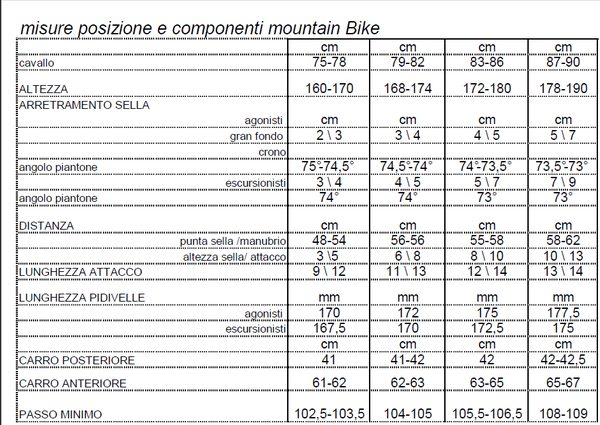 misure posizione e componenti mountain Bike

| | cm | cm | cm | cm |
|---|---|---|---|---|
| cavallo | 75-78 | 79-82 | 83-86 | 87-90 |
| ALTEZZA | 160-170 | 168-174 | 172-180 | 178-190 |
| ARRETRAMENTO SELLA | | | | |
| agonisti | cm | cm | cm | cm |
| gran fondo | 2 \ 3 | 3 \ 4 | 4 \ 5 | 5 \ 7 |
| crono | | | | |
| angolo piantone | 75°-74,5° | 74,5°-74° | 74°-73,5° | 73,5°-73° |
| escursionisti | 3 \ 4 | 4 \ 5 | 5 \ 7 | 7 \ 9 |
| angolo piantone | 74° | 74° | 73° | 73° |
| DISTANZA | cm | cm | cm | cm |
| punta sella /manubrio | 48-54 | 56-56 | 55-58 | 58-62 |
| altezza sella/ attacco | 3 \5 | 6 \ 8 | 8 \ 10 | 10 \ 13 |
| LUNGHEZZA ATTACCO | 9 \ 12 | 11 \ 13 | 12 \ 14 | 13 \ 14 |
| LUNGHEZZA PIDIVELLE | mm | mm | mm | mm |
| agonisti | 170 | 172 | 175 | 177,5 |
| escursionisti | 167,5 | 170 | 172,5 | 175 |
| | cm | cm | cm | cm |
| CARRO POSTERIORE | 41 | 41-42 | 42 | 42-42,5 |
| CARRO ANTERIORE | 61-62 | 62-63 | 63-65 | 65-67 |
| PASSO MINIMO | 102,5-103,5 | 104-105 | 105,5-106,5 | 108-109 |